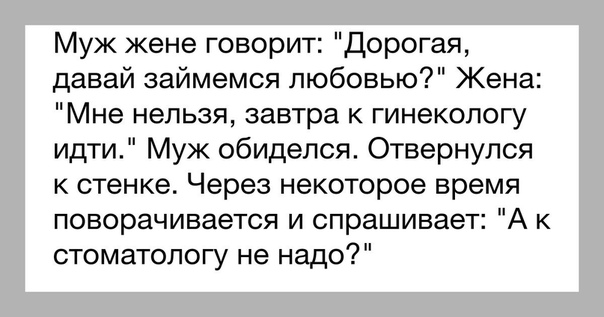 Муж жене говорит: "Дорогая, давай займемся любовью?" Жена: "Мне нельзя, завтра к гинекологу идти." Муж обиделся. Отвернулся к стенке. Через некоторое время поворачивается и спрашивает: "А к стоматологу не надо?"